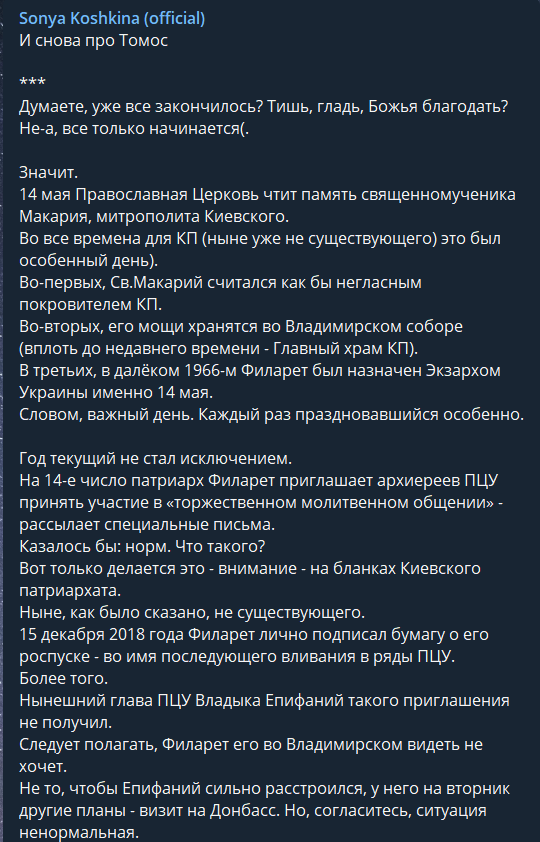 Sonya Koshkina (official)
И снова про Томос

***
Думаете, уже все закончилось? Тишь, гладь, Божья благодать? Не-а, все только начинается(.

Значит.
14 мая Православная Церковь чтит память священномученика Макария, митрополита Киевского.
Во все времена для КП (ныне уже не существующего) это был особенный день).
Во-первых, Св.Макарий считался как бы негласным покровителем КП.
Во-вторых, его мощи хранятся во Владимирском соборе (вплоть до недавнего времени - Главный храм КП).
В третьих, в далёком 1966-м Филарет был назначен Экзархом Украины именно 14 мая.
Словом, важный день. Каждый раз праздновавшийся особенно.

Год текущий не стал исключением.
На 14-е число патриарх Филарет приглашает архиереев ПЦУ принять участие в «торжественном молитвенном общении» - рассылает специальные письма.
Казалось бы: норм. Что такого?
Вот только делается это - внимание - на бланках Киевского патриархата.
Ныне, как было сказано, не существующего.
15 декабря 2018 года Филарет лично подписал бумагу о его роспуске - во имя последующего вливания в ряды ПЦУ.
Более того.
Нынешний глава ПЦУ Владыка Епифаний такого приглашения не получил.
Следует полагать, Филарет его во Владимирском видеть не хочет.
Не то, чтобы Епифаний сильно расстроился, у него на вторник другие планы - визит на Донбасс. Но, согласитесь, ситуация ненормальная.